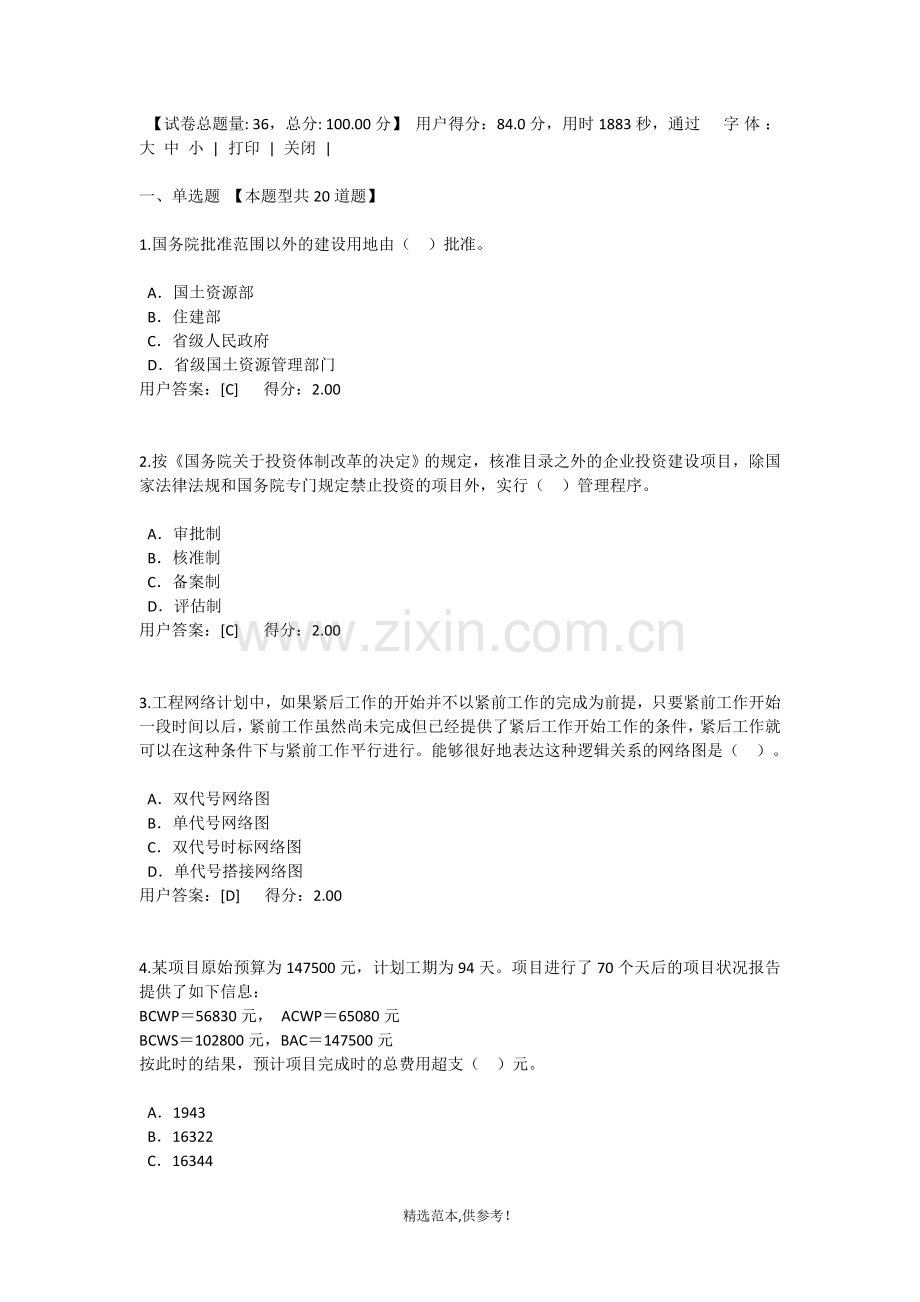 【试卷总题量:36，总分:100.00分】 用户得分：84.0分，用时1883秒，通过 字体：大 中 小 | 打印 | 关闭 |

一、单选题 【本题型共20道题】

1.国务院批准范围以外的建设用地由（ ）批准。

A．国土资源部
B．住建部
C．省级人民政府
D．省级国土资源管理部门
用户答案：[C] 得分：2.00

2.按《国务院关于投资体制改革的决定》的规定，核准目录之外的企业投资建设项目，除国家法律法规和国务院专门规定禁止投资的项目外，实行（ ）管理程序。

A．审批制
B．核准制
C．备案制
D．评估制
用户答案：[C] 得分：2.00

3.工程网络计划中，如果紧后工作的开始并不以紧前工作的完成为前提，只要紧前工作开始一段时间以后，紧前工作虽然尚未完成但已经提供了紧后工作开始工作的条件，紧后工作就可以在这种条件下与紧前工作平行进行。能够很好地表达这种逻辑关系的网络图是（ ）。

A．双代号网络图
B．单代号网络图
C．双代号时标网络图
D．单代号搭接网络图
用户答案：[D] 得分：2.00

4.某项目原始预算为147500元，计划工期为94天。项目进行了70个天后的项目状况报告提供了如下信息：
BCWP＝56830元， ACWP＝65080元
BCWS＝102800元，BAC＝147500元
按此时的结果，预计项目完成时的总费用超支（ ）元。

A．1943
B．16322
C．16344

精选范本,供参考!

www.zixin.com.cn